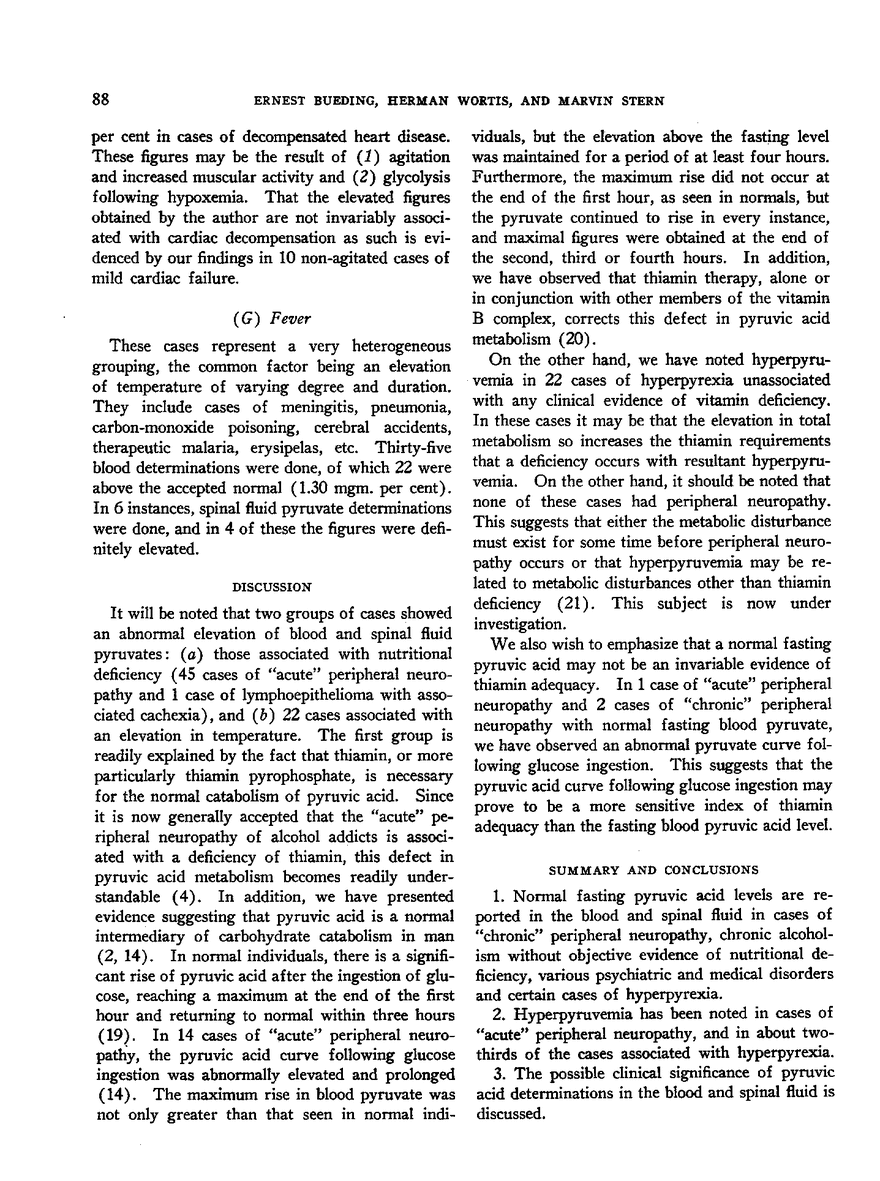 88 ERNEST BUEDING, HERMAN WORTIS, AND MARVIN STERN

per cent in cases of decompensated heart disease. These figures may be the result of (1) agitation and increased muscular activity and (2) glycolysis following hypoxemia. That the elevated figures obtained by the author are not invariably associated with cardiac decompensation as such is evidenced by our findings in 10 non-agitated cases of mild cardiac failure.

(G) Fever

These cases represent a very heterogeneous grouping, the common factor being an elevation of temperature of varying degree and duration. They include cases of meningitis, pneumonia, carbon-monoxide poisoning, cerebral accidents, therapeutic malaria, erysipelas, etc. Thirty-five blood determinations were done, of which 22 were above the accepted normal (1.30 mgm. per cent). In 6 instances, spinal fluid pyruvate determinations were done, and in 4 of these the figures were definitely elevated.

DISCUSSION

It will be noted that two groups of cases showed an abnormal elevation of blood and spinal fluid pyruvates: (a) those associated with nutritional deficiency (45 cases of "acute" peripheral neuropathy and 1 case of lymphoepithelioma with associated cachexia), and (b) 22 cases associated with an elevation in temperature. The first group is readily explained by the fact that thiamin, or more particularly thiamin pyrophosphate, is necessary for the normal catabolism of pyruvic acid. Since it is now generally accepted that the "acute" peripheral neuropathy of alcohol addicts is associated with a deficiency of thiamin, this defect in pyruvic acid metabolism becomes readily understandable (4). In addition, we have presented evidence suggesting that pyruvic acid is a normal intermediary of carbohydrate catabolism in man (2, 14). In normal individuals, there is a significant rise of pyruvic acid after the ingestion of glucose, reaching a maximum at the end of the first hour and returning to normal within three hours (19). In 14 cases of "acute" peripheral neuropathy, the pyruvic acid curve following glucose ingestion was abnormally elevated and prolonged (14). The maximum rise in blood pyruvate was not only greater than that seen in normal individuals, but the elevation above the fasting level was maintained for a period of at least four hours. Furthermore, the maximum rise did not occur at the end of the first hour, as seen in normals, but the pyruvate continued to rise in every instance, and maximal figures were obtained at the end of the second, third or fourth hours. In addition, we have observed that thiamin therapy, alone or in conjunction with other members of the vitamin B complex, corrects this defect in pyruvic acid metabolism (20).

On the other hand, we have noted hyperpyruvemia in 22 cases of hyperpyrexia unassociated with any clinical evidence of vitamin deficiency. In these cases it may be that the elevation in total metabolism so increases the thiamin requirements that a deficiency occurs with resultant hyperpyruvemia. On the other hand, it should be noted that none of these cases had peripheral neuropathy. This suggests that either the metabolic disturbance must exist for some time before peripheral neuropathy occurs or that hyperpyruvemia may be related to metabolic disturbances other than thiamin deficiency (21). This subject is now under investigation.

We also wish to emphasize that a normal fasting pyruvic acid may not be an invariable evidence of thiamin adequacy. In 1 case of "acute" peripheral neuropathy and 2 cases of "chronic" peripheral neuropathy with normal fasting blood pyruvate, we have observed an abnormal pyruvate curve following glucose ingestion. This suggests that the pyruvic acid curve following glucose ingestion may prove to be a more sensitive index of thiamin adequacy than the fasting blood pyruvic acid level.

SUMMARY AND CONCLUSIONS

1. Normal fasting pyruvic acid levels are reported in the blood and spinal fluid in cases of "chronic" peripheral neuropathy, chronic alcoholism without objective evidence of nutritional deficiency, various psychiatric and medical disorders and certain cases of hyperpyrexia.

2. Hyperpyruvemia has been noted in cases of "acute" peripheral neuropathy, and in about two-thirds of the cases associated with hyperpyrexia.

3. The possible clinical significance of pyruvic acid determinations in the blood and spinal fluid is discussed.